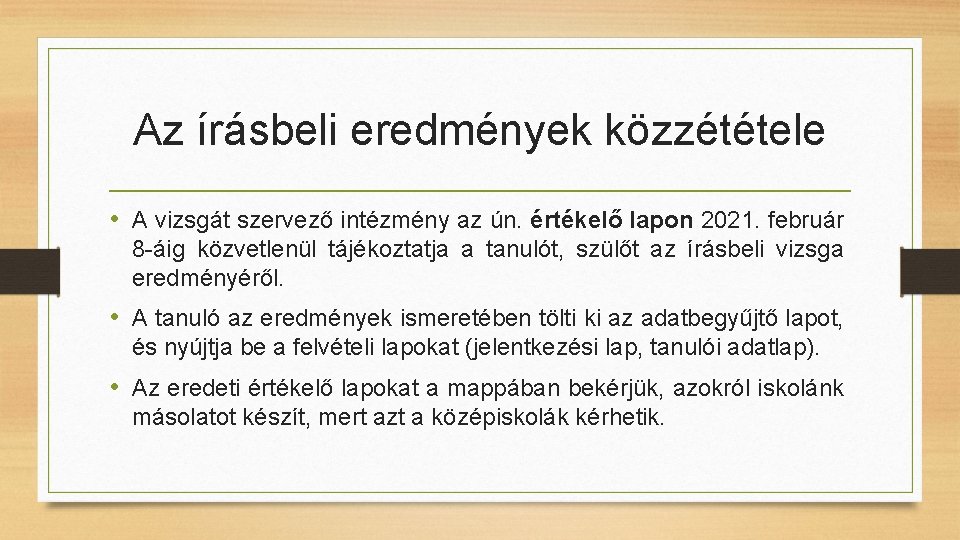 Az írásbeli eredmények közzététele

• A vizsgát szervező intézmény az ún. értékelő lapon 2021. február 8-áig közvetlenül tájékoztatja a tanulót, szülőt az írásbeli vizsga eredményéről.

• A tanuló az eredmények ismeretében tölti ki az adatbegyűjtő lapot, és nyújtja be a felvételi lapokat (jelentkezési lap, tanulói adatlap).

• Az eredeti értékelő lapokat a mappában bekérjük, azokról iskolánk másolatot készít, mert azt a középiskolák kérhetik.